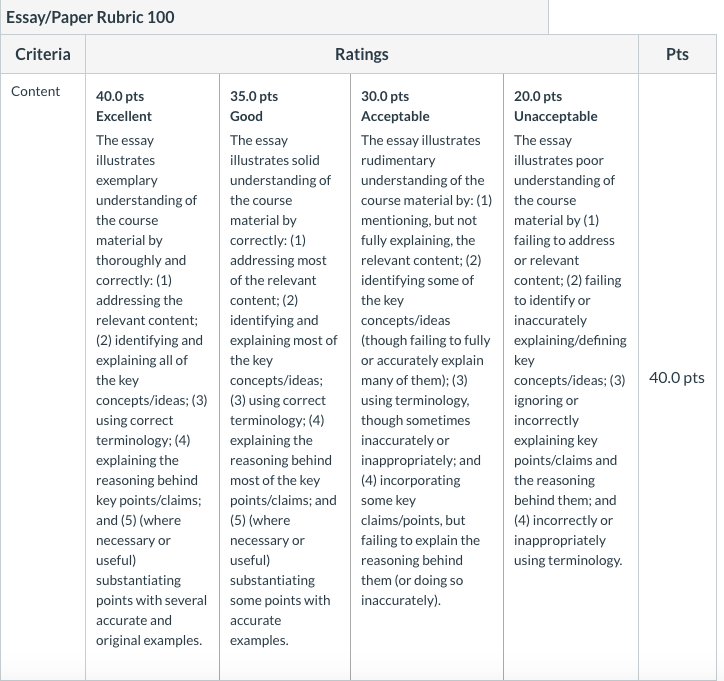 Essay/Paper Rubric 100

| Criteria | Ratings | | | | Pts |
|---|---|---|---|---|---|
| Content | 40.0 pts Excellent The essay illustrates exemplary understanding of the course material by thoroughly and correctly: (1) addressing the relevant content; (2) identifying and explaining all of the key concepts/ideas; (3) using correct terminology; (4) explaining the reasoning behind key points/claims; and (5) (where necessary or useful) substantiating points with several accurate and original examples. | 35.0 pts Good The essay illustrates solid understanding of the course material by correctly: (1) addressing most of the relevant content; (2) identifying and explaining most of the key concepts/ideas; (3) using correct terminology; (4) explaining the reasoning behind most of the key points/claims; and (5) (where necessary or useful) substantiating some points with accurate examples. | 30.0 pts Acceptable The essay illustrates rudimentary understanding of the course material by: (1) mentioning, but not fully explaining, the relevant content; (2) identifying some of the key concepts/ideas (though failing to fully or accurately explain many of them); (3) using terminology, though sometimes inaccurately or inappropriately; and (4) incorporating some key claims/points, but failing to explain the reasoning behind them (or doing so inaccurately). | 20.0 pts Unacceptable The essay illustrates poor understanding of the course material by (1) failing to address or relevant content; (2) failing to identify or inaccurately explaining/defining key concepts/ideas; (3) ignoring or incorrectly explaining key points/claims and the reasoning behind them; and (4) incorrectly or inappropriately using terminology. | 40.0 pts |